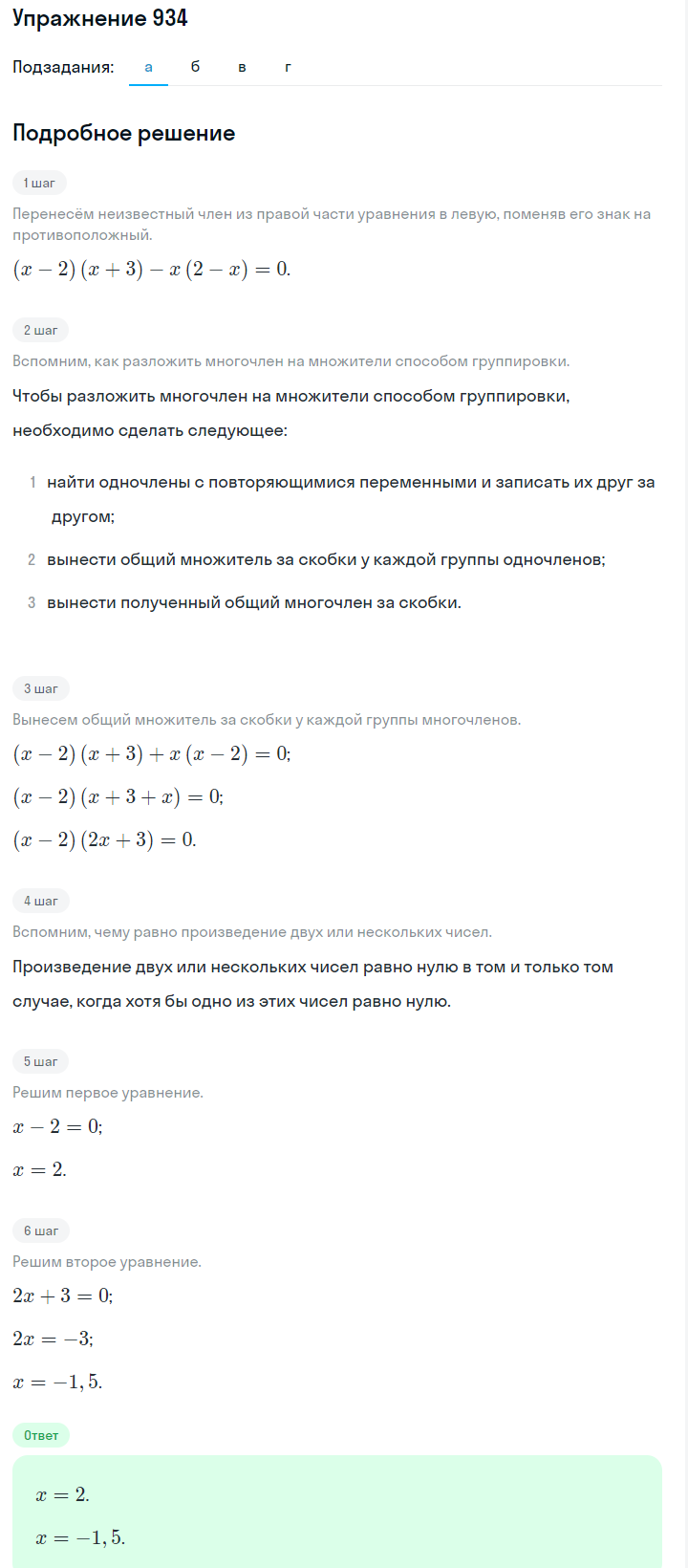 Упражнение 934

Подзадания: а б в г

Подробное решение

1 шаг

Перенесём неизвестный член из правой части уравнения в левую, поменяв его знак на противоположный.

$(x-2)(x+3)-x(2-x)=0.$

2 шаг

Вспомним, как разложить многочлен на множители способом группировки.

Чтобы разложить многочлен на множители способом группировки, необходимо сделать следующее:

1 найти одночлены с повторяющимися переменными и записать их друг за другом;

2 вынести общий множитель за скобки у каждой группы одночленов;

3 вынести полученный общий многочлен за скобки.

3 шаг

Вынесем общий множитель за скобки у каждой группы многочленов.

$(x-2)(x+3)+x(x-2)=0;$

$(x-2)(x+3+x)=0;$

$(x-2)(2x+3)=0.$

4 шаг

Вспомним, чему равно произведение двух или нескольких чисел.

Произведение двух или нескольких чисел равно нулю в том и только том случае, когда хотя бы одно из этих чисел равно нулю.

5 шаг

Решим первое уравнение.

$x-2=0;$

$x=2.$

6 шаг

Решим второе уравнение.

$2x+3=0;$

$2x=-3;$

$x=-1,5.$

Ответ

$x=2.$

$x=-1,5.$